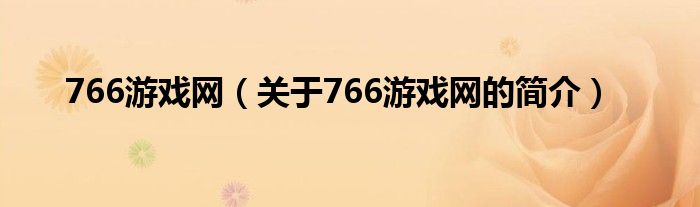 766游戏网（关于766游戏网的简介）